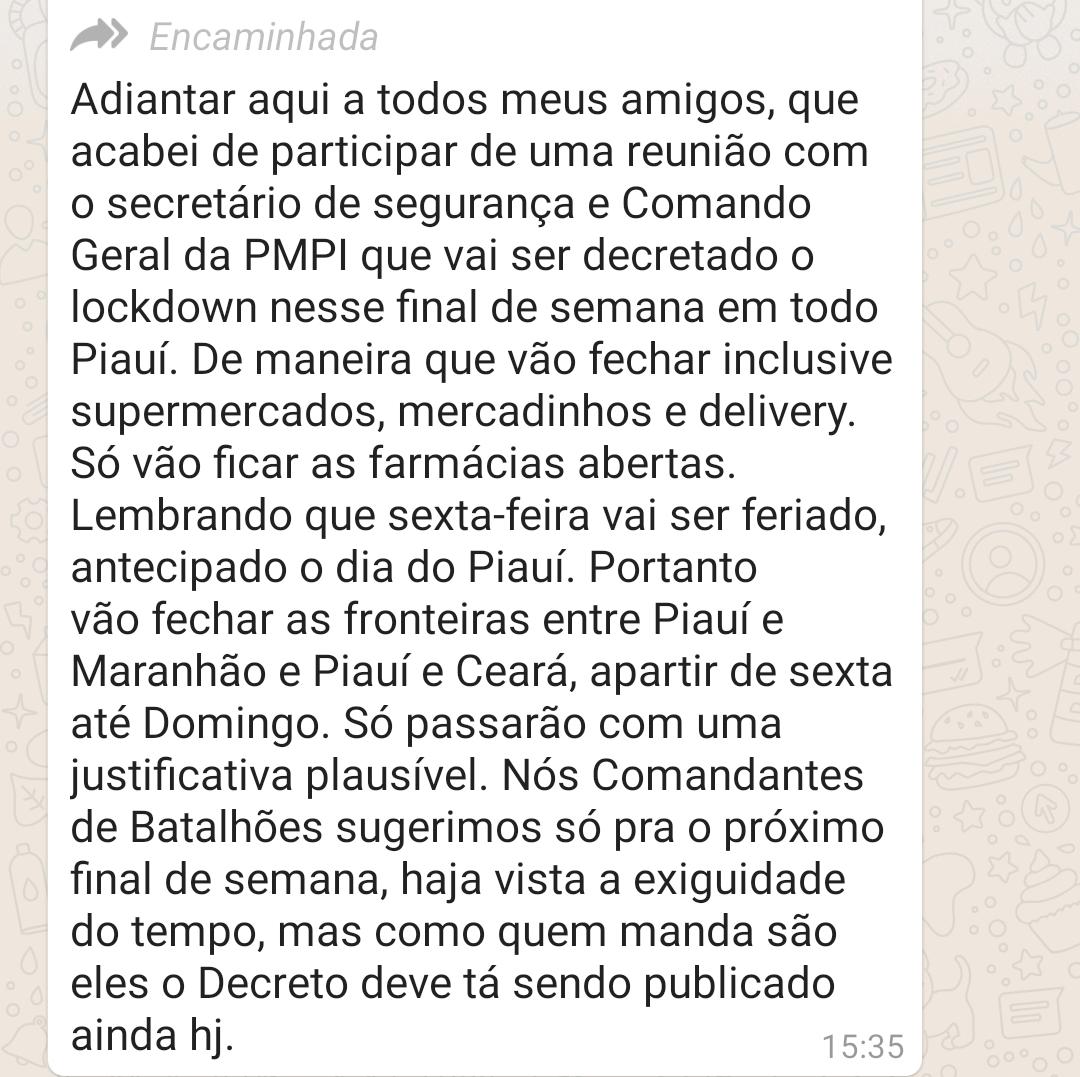 Encaminhada

Adiantar aqui a todos meus amigos, que acabei de participar de uma reunião com o secretário de segurança e Comando Geral da PMPI que vai ser decretado o lockdown nesse final de semana em todo Piauí. De maneira que vão fechar inclusive supermercados, mercadinhos e delivery. Só vão ficar as farmácias abertas. Lembrando que sexta-feira vai ser feriado, antecipado o dia do Piauí. Portanto vão fechar as fronteiras entre Piauí e Maranhão e Piauí e Ceará, apartir de sexta até Domingo. Só passarão com uma justificativa plausível. Nós Comandantes de Batalhões sugerimos só pra o próximo final de semana, haja vista a exiguidade do tempo, mas como quem manda são eles o Decreto deve tá sendo publicado ainda hj.

15:35